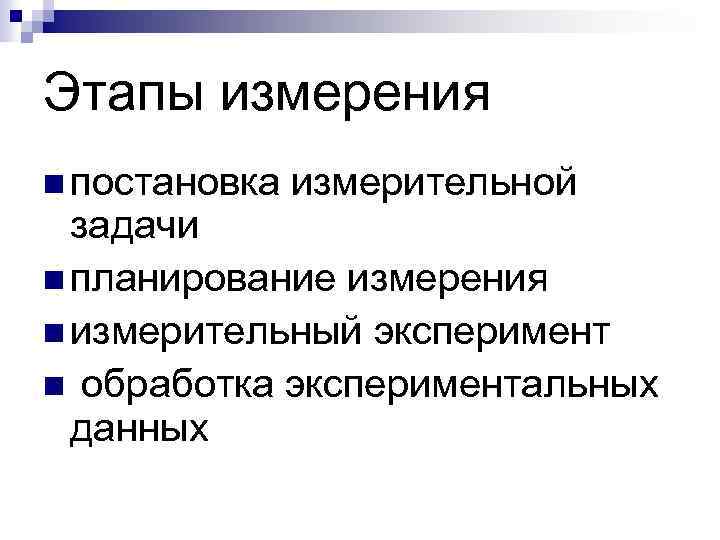 Этапы измерения

• постановка измерительной задачи
• планирование измерения
• измерительный эксперимент
• обработка экспериментальных данных